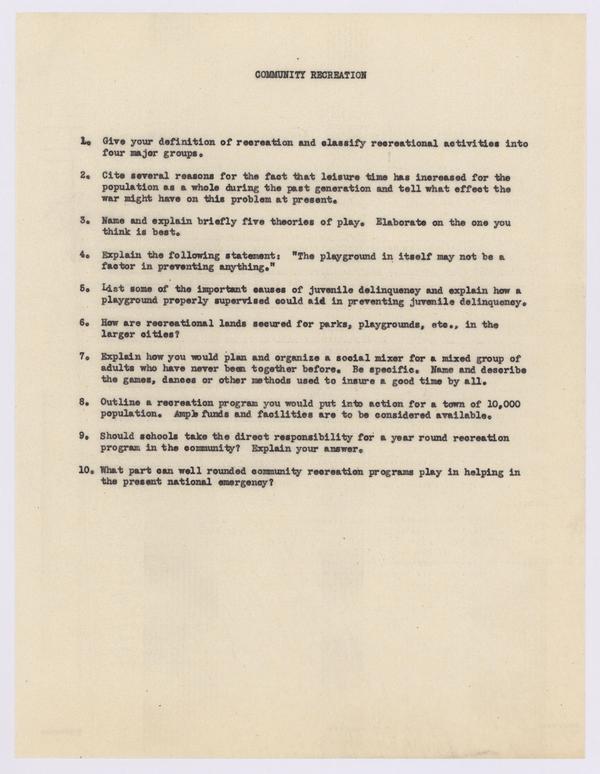 COMMUNITY RECREATION

1. Give your definition of recreation and classify recreational activities into four major groups.

2. Cite several reasons for the fact that leisure time has increased for the population as a whole during the past generation and tell what effect the war might have on this problem at present.

3. Name and explain briefly five theories of play. Elaborate on the one you think is best.

4. Explain the following statement: "The playground in itself may not be a factor in preventing anything."

5. List some of the important causes of juvenile delinquency and explain how a playground properly supervised could aid in preventing juvenile delinquency.

6. How are recreational lands secured for parks, playgrounds, etc., in the larger cities?

7. Explain how you would plan and organize a social mixer for a mixed group of adults who have never been together before. Be specific. Name and describe the games, dances or other methods used to insure a good time by all.

8. Outline a recreation program you would put into action for a town of 10,000 population. Ample funds and facilities are to be considered available.

9. Should schools take the direct responsibility for a year round recreation program in the community? Explain your answer.

10. What part can well rounded community recreation programs play in helping in the present national emergency?